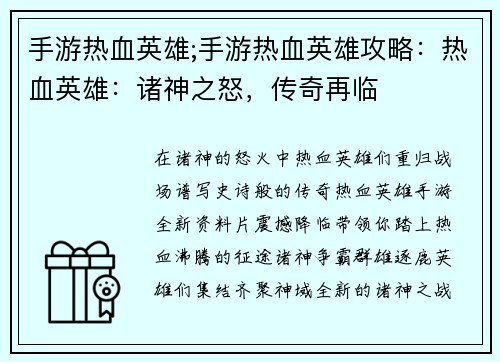 手游热血英雄;手游热血英雄攻略：热血英雄：诸神之怒，传奇再临

在诸神的怒火中热血英雄们重归战场谱写史诗般的传奇热血英雄手游全新资料片震撼降临带领你踏上热血沸腾的征途诸神争霸群雄逐鹿英雄们集结齐聚神域全新的诸神之战